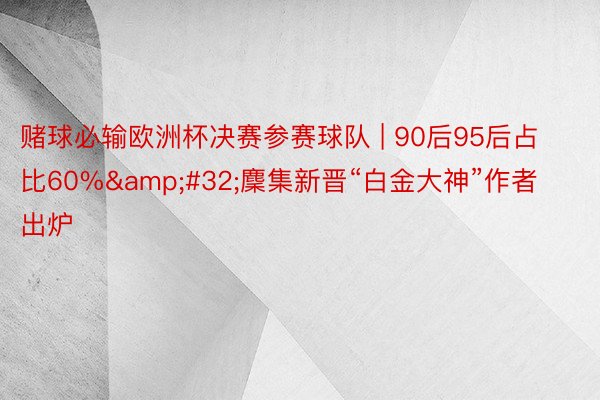 赌球必输欧洲杯决赛参赛球队 | 90后95后占比60%&amp;#32;麇集新晋“白金大神”作者出炉